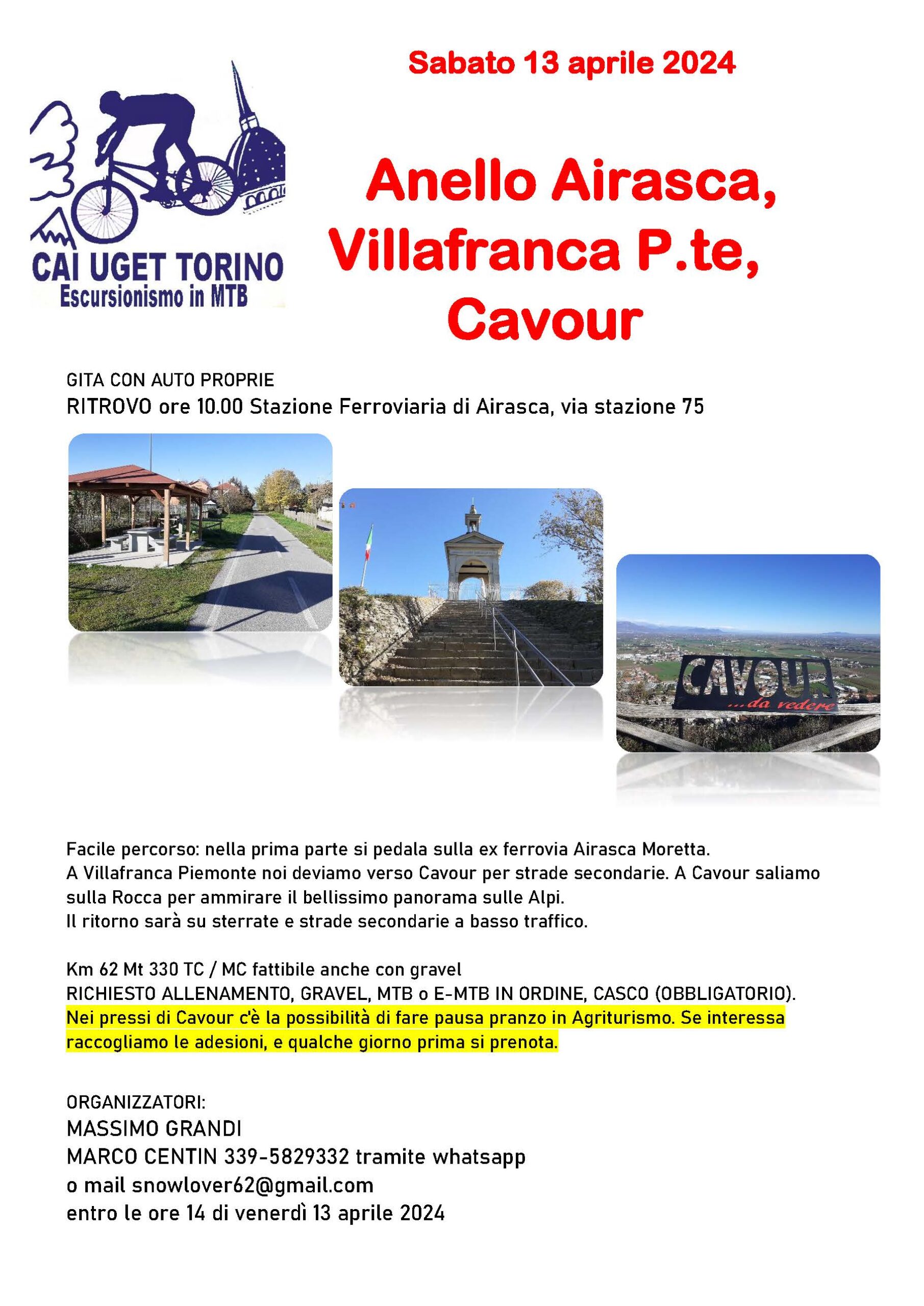 Sabato 13 aprile 2024

CAI UGET TORINO
Escursionismo in MTB

Anello Airasca, Villafranca P.te, Cavour

GITA CON AUTO PROPRIE
RITROVO ore 10.00 Stazione Ferroviaria di Airasca, via stazione 75

CAVOUR
...da vedere

Facile percorso: nella prima parte si pedala sulla ex ferrovia Airasca Moretta.
A Villafranca Piemonte noi deviamo verso Cavour per strade secondarie. A Cavour saliamo sulla Rocca per ammirare il bellissimo panorama sulle Alpi.
Il ritorno sarà su sterrate e strade secondarie a basso traffico.

Km 62 Mt 330 TC / MC fattibile anche con gravel
RICHIESTO ALLENAMENTO, GRAVEL, MTB o E-MTB IN ORDINE, CASCO (OBBLIGATORIO).
Nei pressi di Cavour c'è la possibilità di fare pausa pranzo in Agriturismo. Se interessa raccogliamo le adesioni, e qualche giorno prima si prenota.

ORGANIZZATORI:
MASSIMO GRANDI
MARCO CENTIN 339-5829332 tramite whatsapp
o mail snowlover62@gmail.com
entro le ore 14 di venerdì 13 aprile 2024